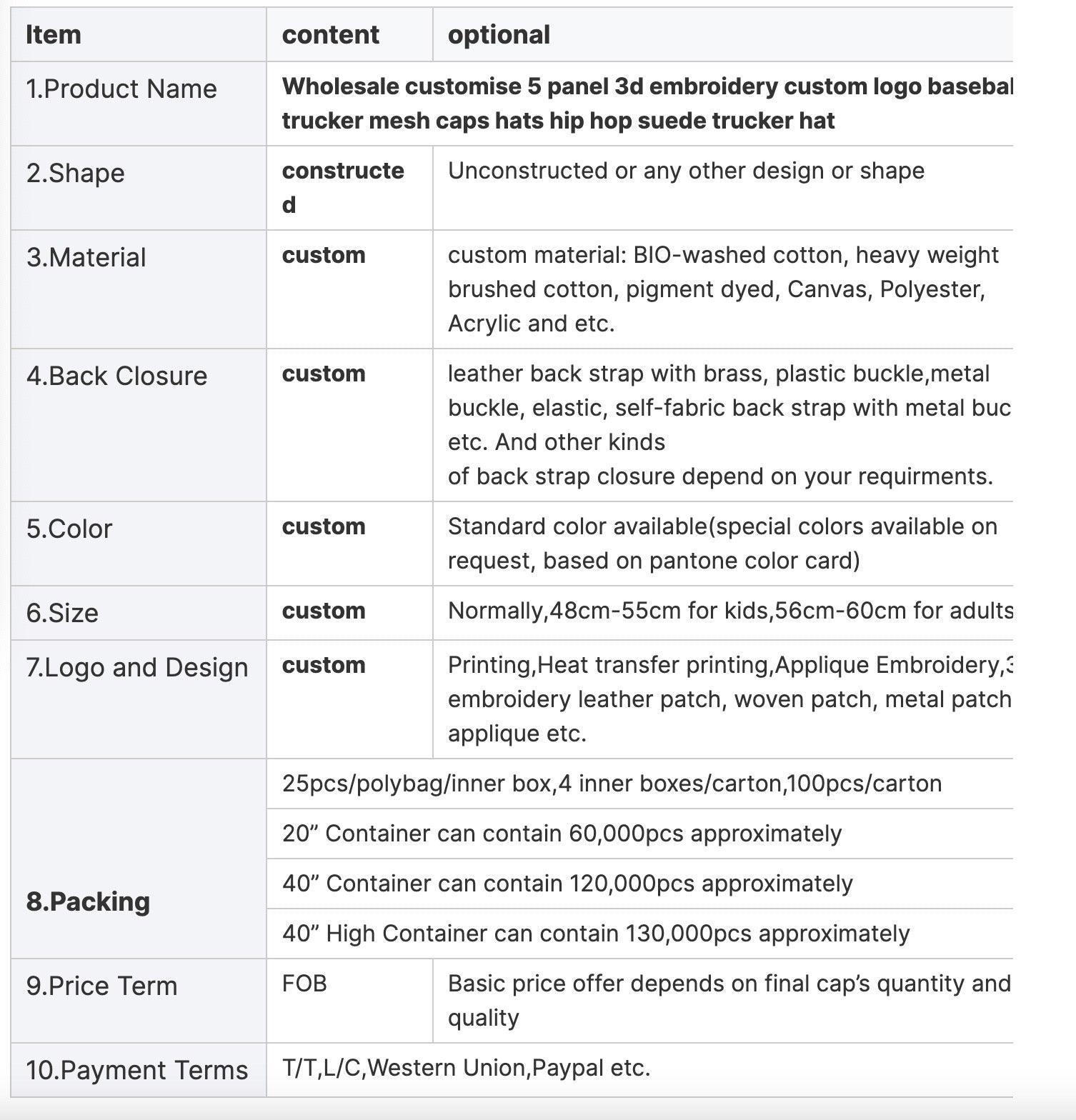 | Item | content | optional |
|---|---|---|
| 1.Product Name | Wholesale customise 5 panel 3d embroidery custom logo basebal trucker mesh caps hats hip hop suede trucker hat | |
| 2.Shape | constructed | Unconstructed or any other design or shape |
| 3.Material | custom | custom material: BIO-washed cotton, heavy weight brushed cotton, pigment dyed, Canvas, Polyester, Acrylic and etc. |
| 4.Back Closure | custom | leather back strap with brass, plastic buckle,metal buckle, elastic, self-fabric back strap with metal buc etc. And other kinds of back strap closure depend on your requirments. |
| 5.Color | custom | Standard color available(special colors available on request, based on pantone color card) |
| 6.Size | custom | Normally,48cm-55cm for kids,56cm-60cm for adults |
| 7.Logo and Design | custom | Printing,Heat transfer printing,Applique Embroidery,3 embroidery leather patch, woven patch, metal patch applique etc. |
| 8.Packing | 25pcs/polybag/inner box,4 inner boxes/carton,100pcs/carton | |
| | 20” Container can contain 60,000pcs approximately | |
| | 40” Container can contain 120,000pcs approximately | |
| | 40” High Container can contain 130,000pcs approximately | |
| 9.Price Term | FOB | Basic price offer depends on final cap’s quantity and quality |
| 10.Payment Terms | T/T,L/C,Western Union,Paypal etc. | |